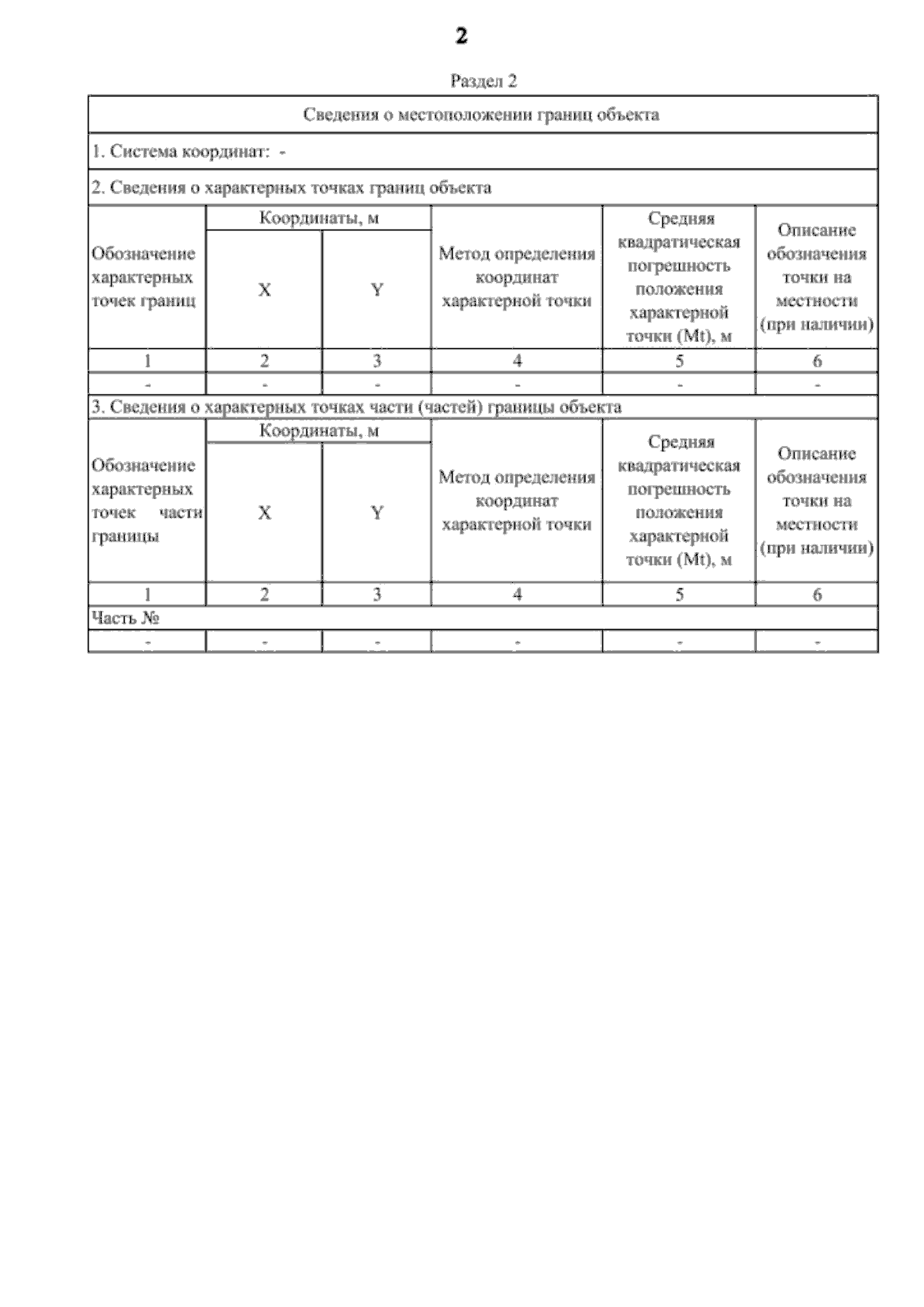 2

Раздел 2

Сведения о местоположении границ объекта

1. Система координат: -

2. Сведения о характерных точках границ объекта

| Обозначение характерных точек границ | Координаты, м X | Координаты, м Y | Метод определения координат характерной точки | Средняя квадратическая погрешность положения характерной точки (Mt), м | Описание обозначения точки на местности (при наличии) |
|---|---|---|---|---|---|
| 1 | 2 | 3 | 4 | 5 | 6 |
| - | - | - | - | - | - |

3. Сведения о характерных точках части (частей) границы объекта

| Обозначение характерных точек части границы | Координаты, м X | Координаты, м Y | Метод определения координат характерной точки | Средняя квадратическая погрешность положения характерной точки (Mt), м | Описание обозначения точки на местности (при наличии) |
|---|---|---|---|---|---|
| 1 | 2 | 3 | 4 | 5 | 6 |
| Часть № | | | | | |
| - | - | - | - | - | - |